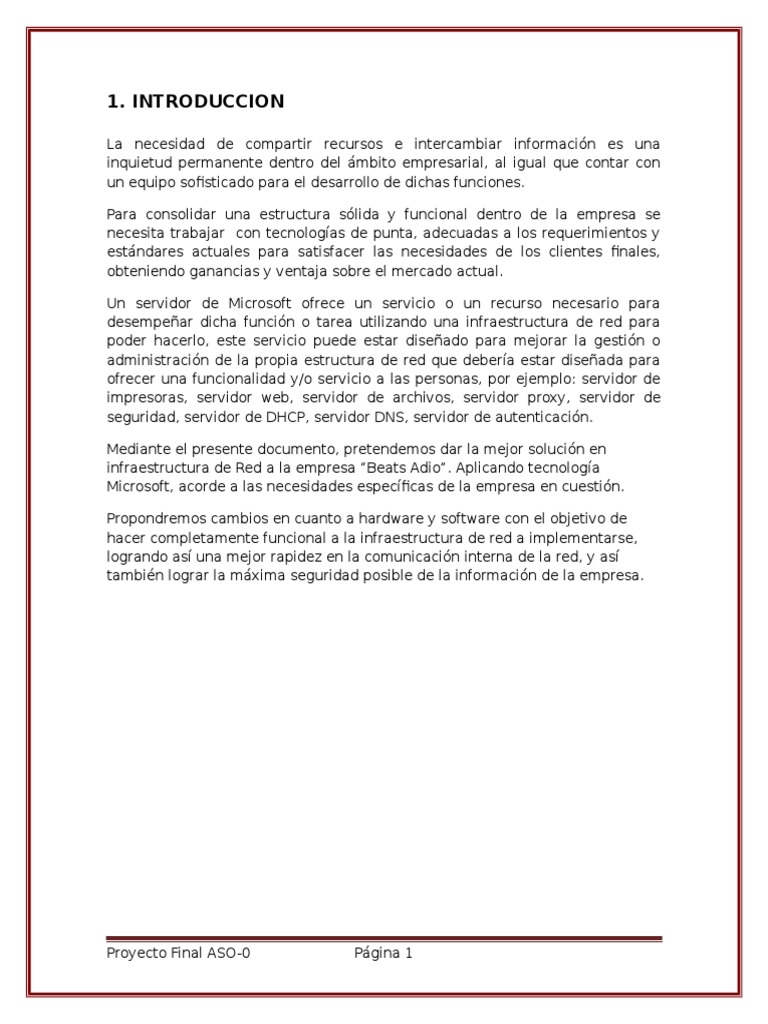 1. INTRODUCCION

La necesidad de compartir recursos e intercambiar información es una inquietud permanente dentro del ámbito empresarial, al igual que contar con un equipo sofisticado para el desarrollo de dichas funciones.

Para consolidar una estructura sólida y funcional dentro de la empresa se necesita trabajar con tecnologías de punta, adecuadas a los requerimientos y estándares actuales para satisfacer las necesidades de los clientes finales, obteniendo ganancias y ventaja sobre el mercado actual.

Un servidor de Microsoft ofrece un servicio o un recurso necesario para desempeñar dicha función o tarea utilizando una infraestructura de red para poder hacerlo, este servicio puede estar diseñado para mejorar la gestión o administración de la propia estructura de red que debería estar diseñada para ofrecer una funcionalidad y/o servicio a las personas, por ejemplo: servidor de impresoras, servidor web, servidor de archivos, servidor proxy, servidor de seguridad, servidor de DHCP, servidor DNS, servidor de autenticación.

Mediante el presente documento, pretendemos dar la mejor solución en infraestructura de Red a la empresa “Beats Adio”. Aplicando tecnología Microsoft, acorde a las necesidades específicas de la empresa en cuestión.

Propondremos cambios en cuanto a hardware y software con el objetivo de hacer completamente funcional a la infraestructura de red a implementarse, logrando así una mejor rapidez en la comunicación interna de la red, y así también lograr la máxima seguridad posible de la información de la empresa.

Proyecto Final ASO-0 Página 1